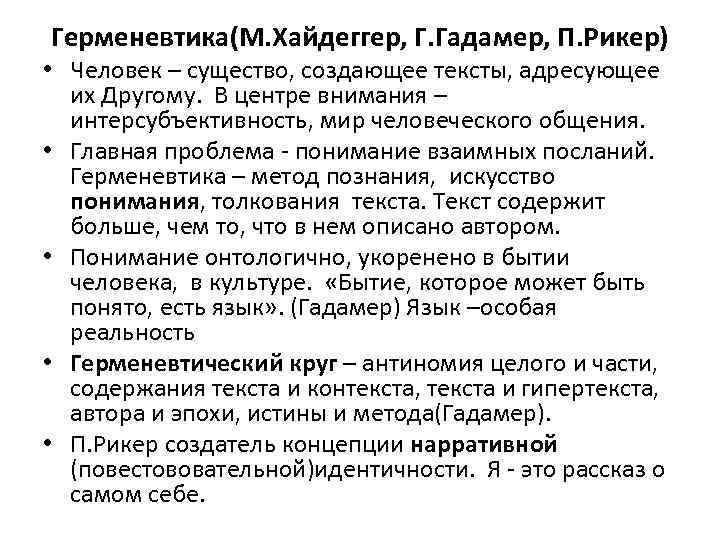 Герменевтика(М.Хайдеггер, Г.Гадамер, П.Рикер)

• Человек – существо, создающее тексты, адресующее их Другому. В центре внимания – интерсубъективность, мир человеческого общения.

• Главная проблема - понимание взаимных посланий. Герменевтика – метод познания, искусство понимания, толкования текста. Текст содержит больше, чем то, что в нем описано автором.

• Понимание онтологично, укоренено в бытии человека, в культуре. «Бытие, которое может быть понято, есть язык». (Гадамер) Язык –особая реальность

• Герменевтический круг – антиномия целого и части, содержания текста и контекста, текста и гипертекста, автора и эпохи, истины и метода(Гадамер).

• П.Рикер создатель концепции нарративной (повестововательной)идентичности. Я - это рассказ о самом себе.